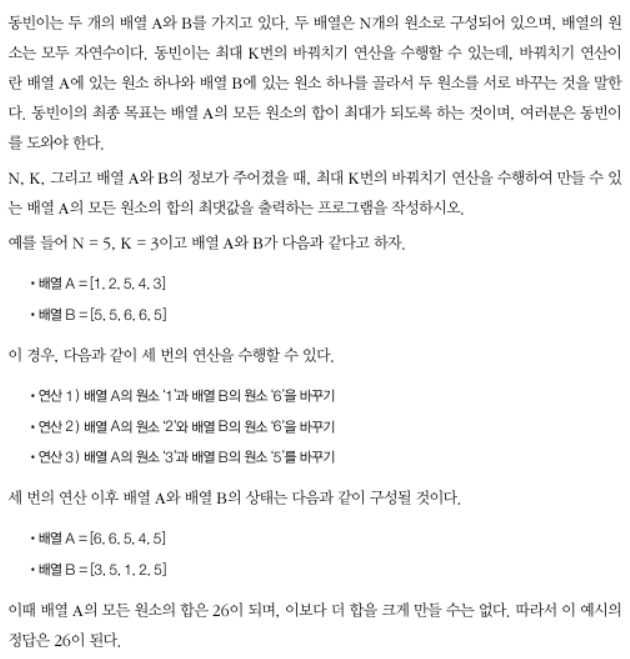 동빈이는 두 개의 배열 A와 B를 가지고 있다. 두 배열은 N개의 원소로 구성되어 있으며, 배열의 원소는 모두 자연수이다. 동빈이는 최대 K번의 바꿔치기 연산을 수행할 수 있는데, 바꿔치기 연산이란 배열 A에 있는 원소 하나와 배열 B에 있는 원소 하나를 골라서 두 원소를 서로 바꾸는 것을 말한다. 동빈이의 최종 목표는 배열 A의 모든 원소의 합이 최대가 되도록 하는 것이며, 여러분은 동빈이를 도와야 한다.

N, K, 그리고 배열 A와 B의 정보가 주어졌을 때, 최대 K번의 바꿔치기 연산을 수행하여 만들 수 있는 배열 A의 모든 원소의 합의 최댓값을 출력하는 프로그램을 작성하시오.

예를 들어 N = 5, K = 3이고 배열 A와 B가 다음과 같다고 하자.

• 배열 A = [1, 2, 5, 4, 3]

• 배열 B = [5, 5, 6, 6, 5]

이 경우, 다음과 같이 세 번의 연산을 수행할 수 있다.

• 연산 1) 배열 A의 원소 '1'과 배열 B의 원소 '6'을 바꾸기

• 연산 2) 배열 A의 원소 '2'와 배열 B의 원소 '6'을 바꾸기

• 연산 3) 배열 A의 원소 '3'과 배열 B의 원소 '5'를 바꾸기

세 번의 연산 이후 배열 A와 배열 B의 상태는 다음과 같이 구성될 것이다.

• 배열 A = [6, 6, 5, 4, 5]

• 배열 B = [3, 5, 1, 2, 5]

이때 배열 A의 모든 원소의 합은 26이 되며, 이보다 더 합을 크게 만들 수는 없다. 따라서 이 예시의 정답은 26이 된다.